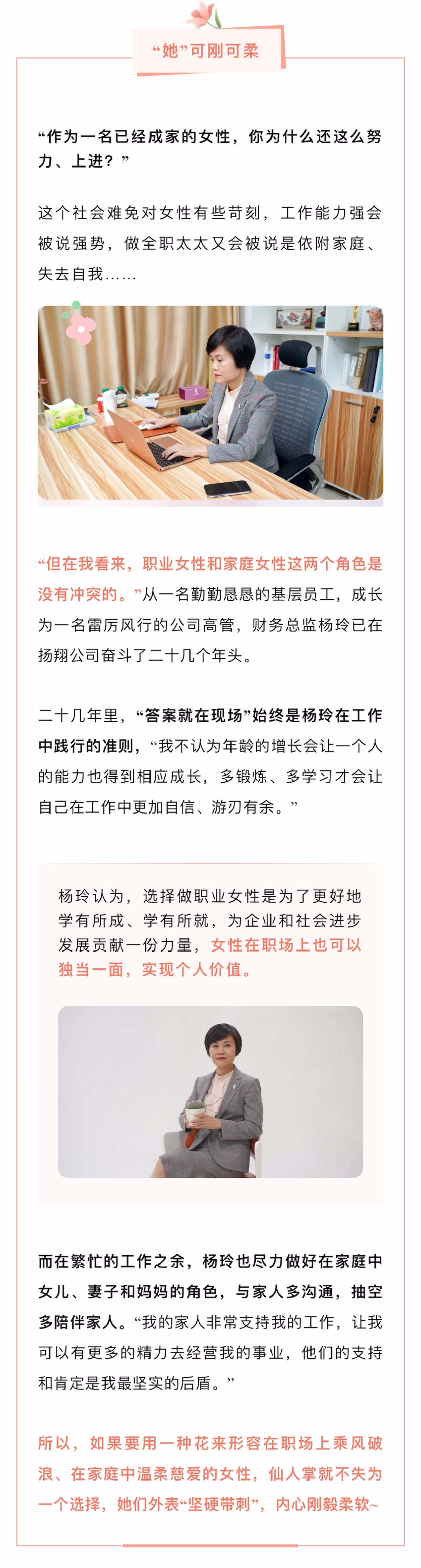 “她”可刚可柔

“作为一名已经成家的女性，你为什么还这么努力、上进？”

这个社会难免对女性有些苛刻，工作能力强会被说强势，做全职太太又会被说是依附家庭、失去自我……

“但在我看来，职业女性和家庭女性这两个角色是没有冲突的。”从一名勤勤恳恳的基层员工，成长为一名雷厉风行的公司高管，财务总监杨玲已在扬翔公司奋斗了二十几个年头。

二十几年里，“答案就在现场”始终是杨玲在工作中践行的准则，“我不认为年龄的增长会让一个人的能力也得到相应成长，多锻炼、多学习才会让自己在工作中更加自信、游刃有余。”

杨玲认为，选择做职业女性是为了更好地学有所成、学有所就，为企业和社会进步发展贡献一份力量，女性在职场上也可以独当一面，实现个人价值。

而在繁忙的工作之余，杨玲也尽力做好在家庭中女儿、妻子和妈妈的角色，与家人多沟通，抽空多陪伴家人。“我的家人非常支持我的工作，让我可以有更多的精力去经营我的事业，他们的支持和肯定是我最坚实的后盾。”

所以，如果要用一种花来形容在职场上乘风破浪、在家庭中温柔慈爱的女性，仙人掌就不失为一个选择，她们外表“坚硬带刺”，内心刚毅柔软~